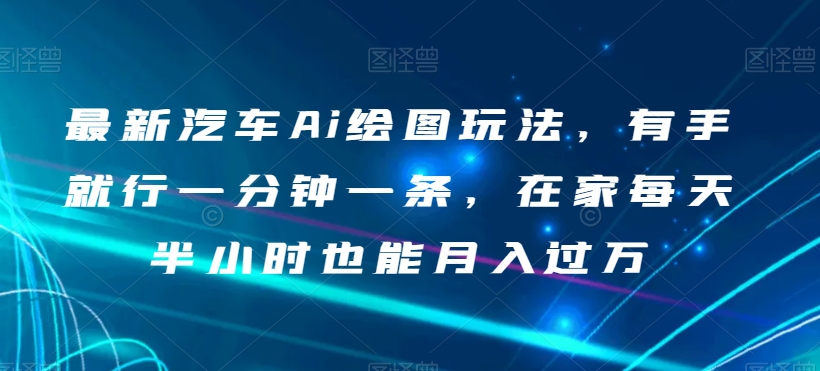 图怪兽 图怪兽 图怪兽

最新汽车Ai绘图玩法，有手就行一分钟一条，在家每天半小时也能月入过万